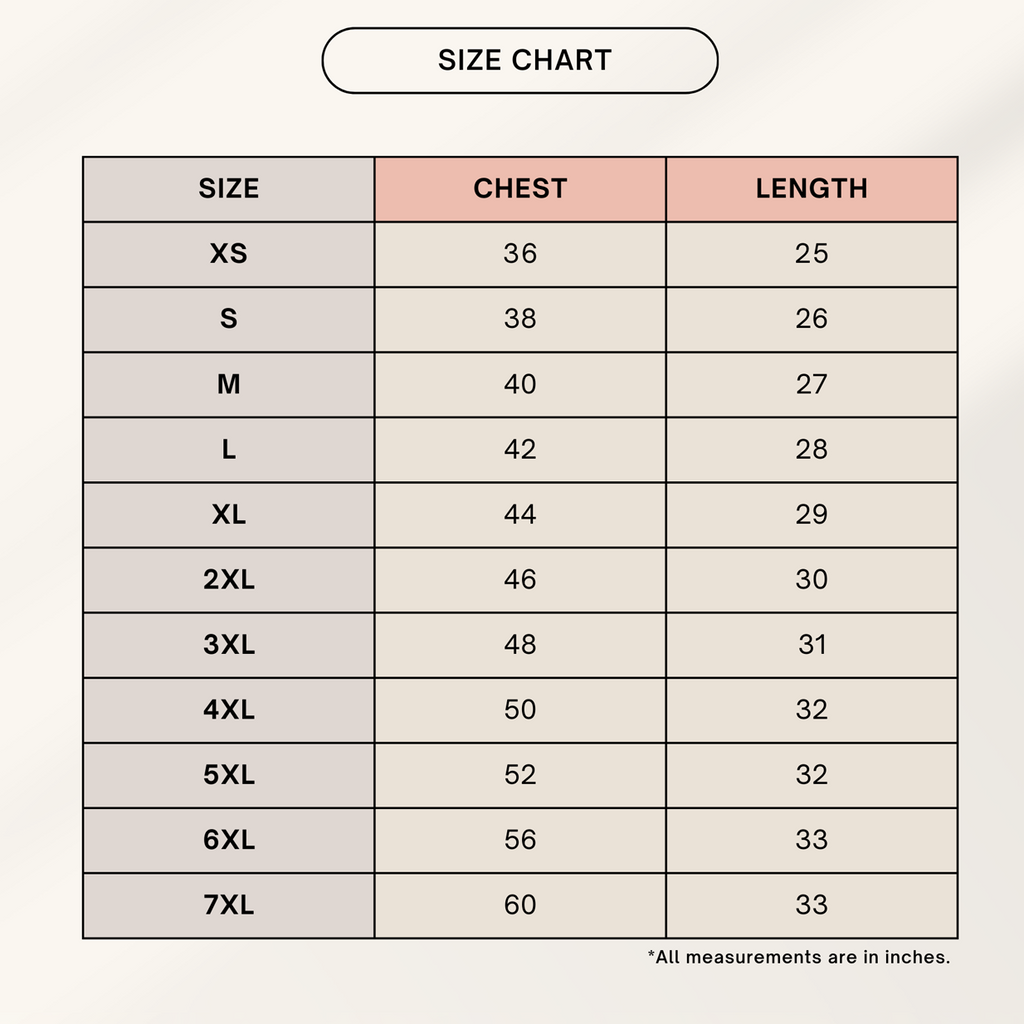 SIZE CHART

| SIZE | CHEST | LENGTH |
|---|---|---|
| XS | 36 | 25 |
| S | 38 | 26 |
| M | 40 | 27 |
| L | 42 | 28 |
| XL | 44 | 29 |
| 2XL | 46 | 30 |
| 3XL | 48 | 31 |
| 4XL | 50 | 32 |
| 5XL | 52 | 32 |
| 6XL | 56 | 33 |
| 7XL | 60 | 33 |

*All measurements are in inches.